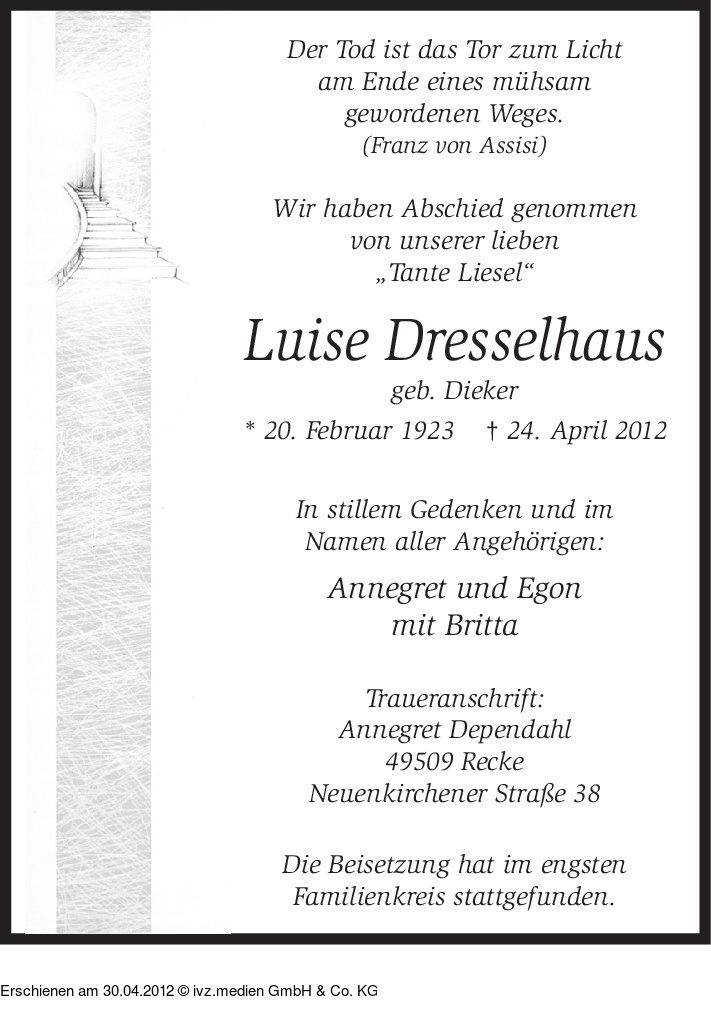 Der Tod ist das Tor zum Licht
am Ende eines mühsam
gewordenen Weges.
(Franz von Assisi)

Wir haben Abschied genommen
von unserer lieben
„Tante Liesel“

Luise Dresselhaus
geb. Dieker
* 20. Februar 1923 † 24. April 2012

In stillem Gedenken und im
Namen aller Angehörigen:

Annegret und Egon
mit Britta

Traueranschrift:
Annegret Dependahl
49509 Recke
Neuenkirchener Straße 38

Die Beisetzung hat im engsten
Familienkreis stattgefunden.

Erschienen am 30.04.2012 © ivz.medien GmbH & Co. KG